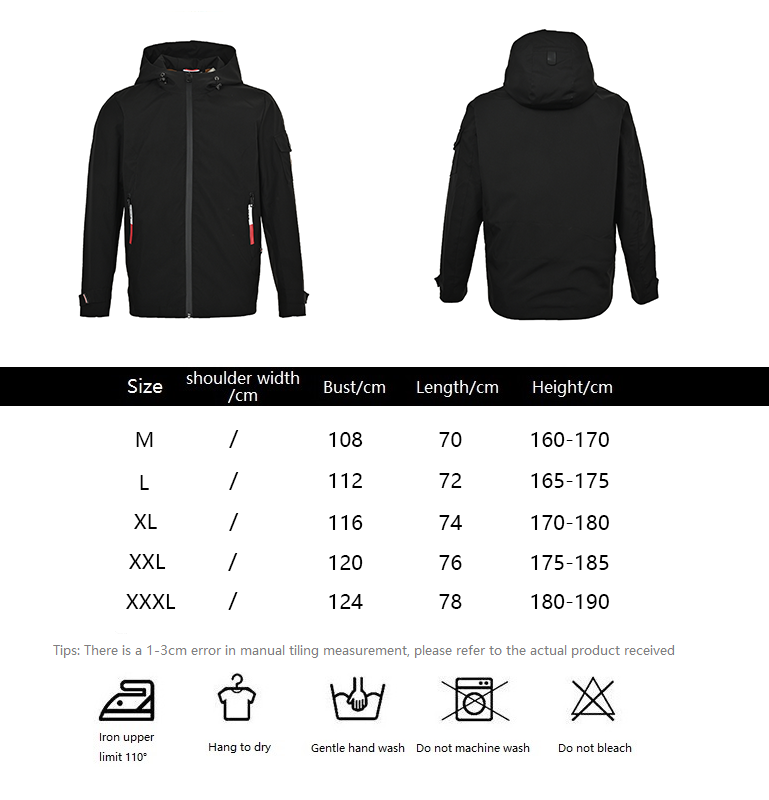 | Size | shoulder width /cm | Bust/cm | Length/cm | Height/cm |
|---|---|---|---|---|
| M | / | 108 | 70 | 160-170 |
| L | / | 112 | 72 | 165-175 |
| XL | / | 116 | 74 | 170-180 |
| XXL | / | 120 | 76 | 175-185 |
| XXXL | / | 124 | 78 | 180-190 |

Tips: There is a 1-3cm error in manual tiling measurement, please refer to the actual product received

Iron upper limit 110°

Hang to dry

Gentle hand wash

Do not machine wash

Do not bleach